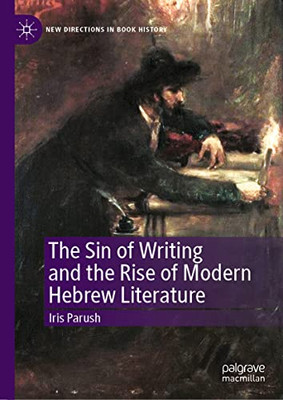 NEW DIRECTIONS IN BOOK HISTORY

The Sin of Writing and the Rise of Modern Hebrew Literature

Iris Parush

palgrave macmillan